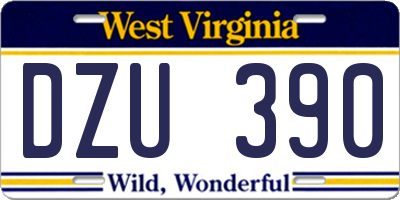 West Virginia

DZU 390

Wild, Wonderful